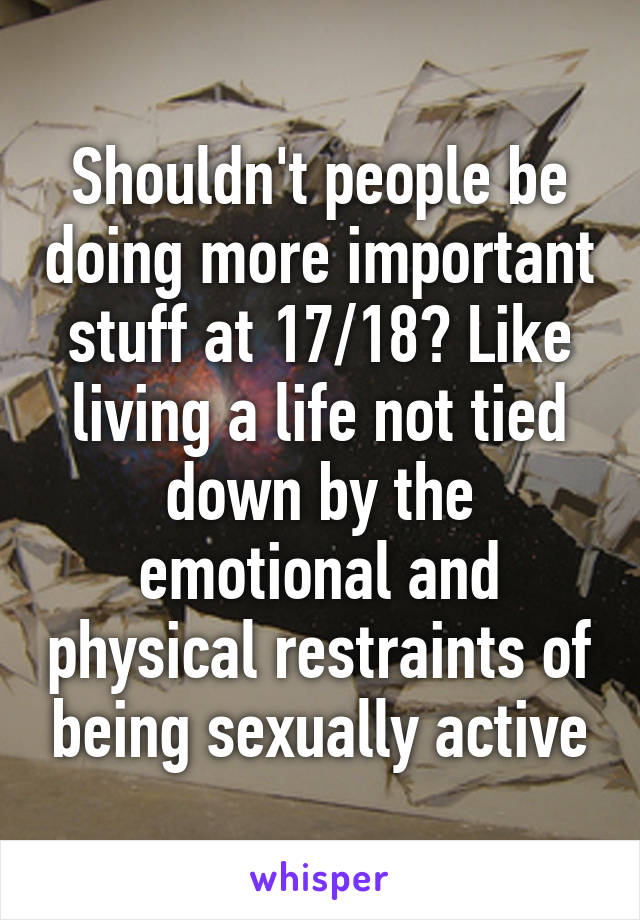 Shouldn't people be doing more important stuff at 17/18? Like living a life not tied down by the emotional and physical restraints of being sexually active

whisper